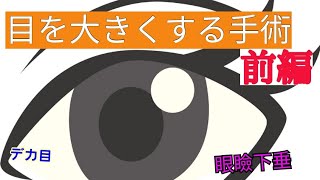 目を大きくする手術

前編

デカ目

眼瞼下垂